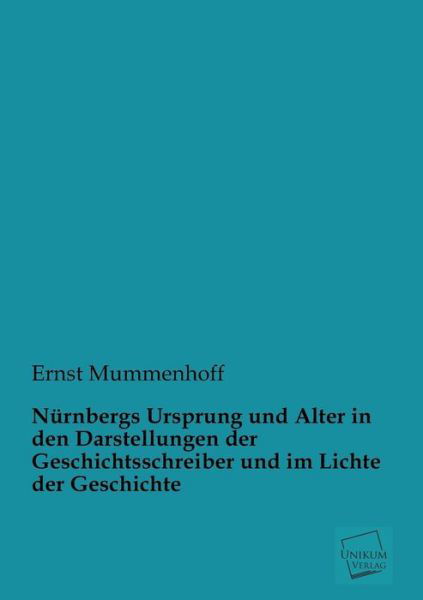 Ernst Mummenhoff

Nürnbergs Ursprung und Alter in den Darstellungen der Geschichtsschreiber und im Lichte der Geschichte

UNIKUM VERLAG